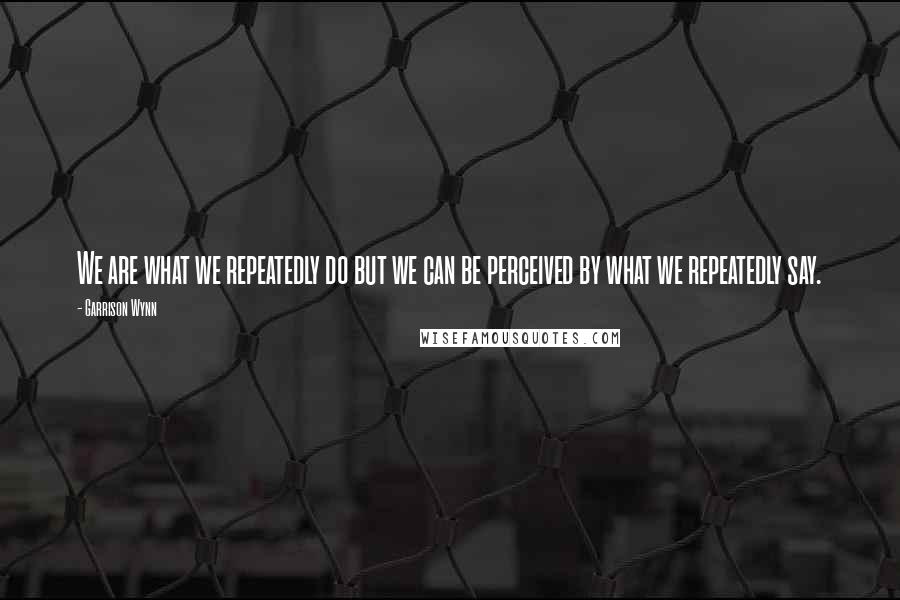 We are what we repeatedly do but we can be perceived by what we repeatedly say.

- Garrison Wynn

WISEFAMOUSQUOTES.COM